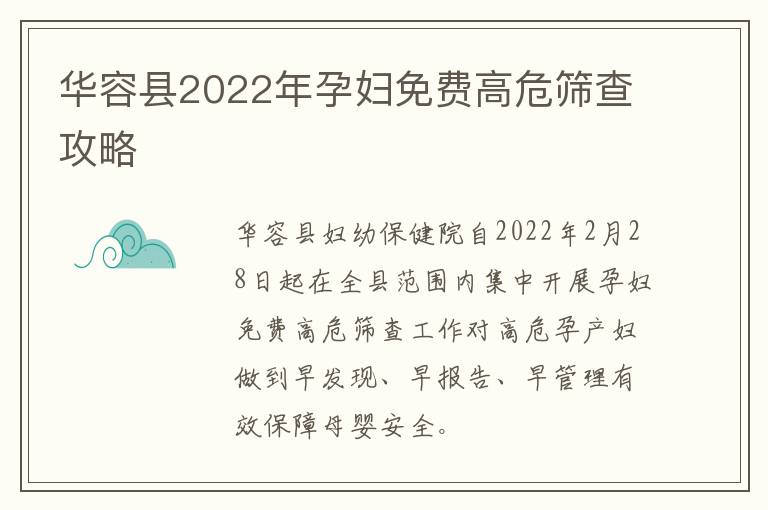 华容县2022年孕妇免费高危筛查攻略

华容县妇幼保健院自2022年2月28日起在全县范围内集中开展孕妇免费高危筛查工作对高危孕产妇做到早发现、早报告、早管理有效保障母婴安全。